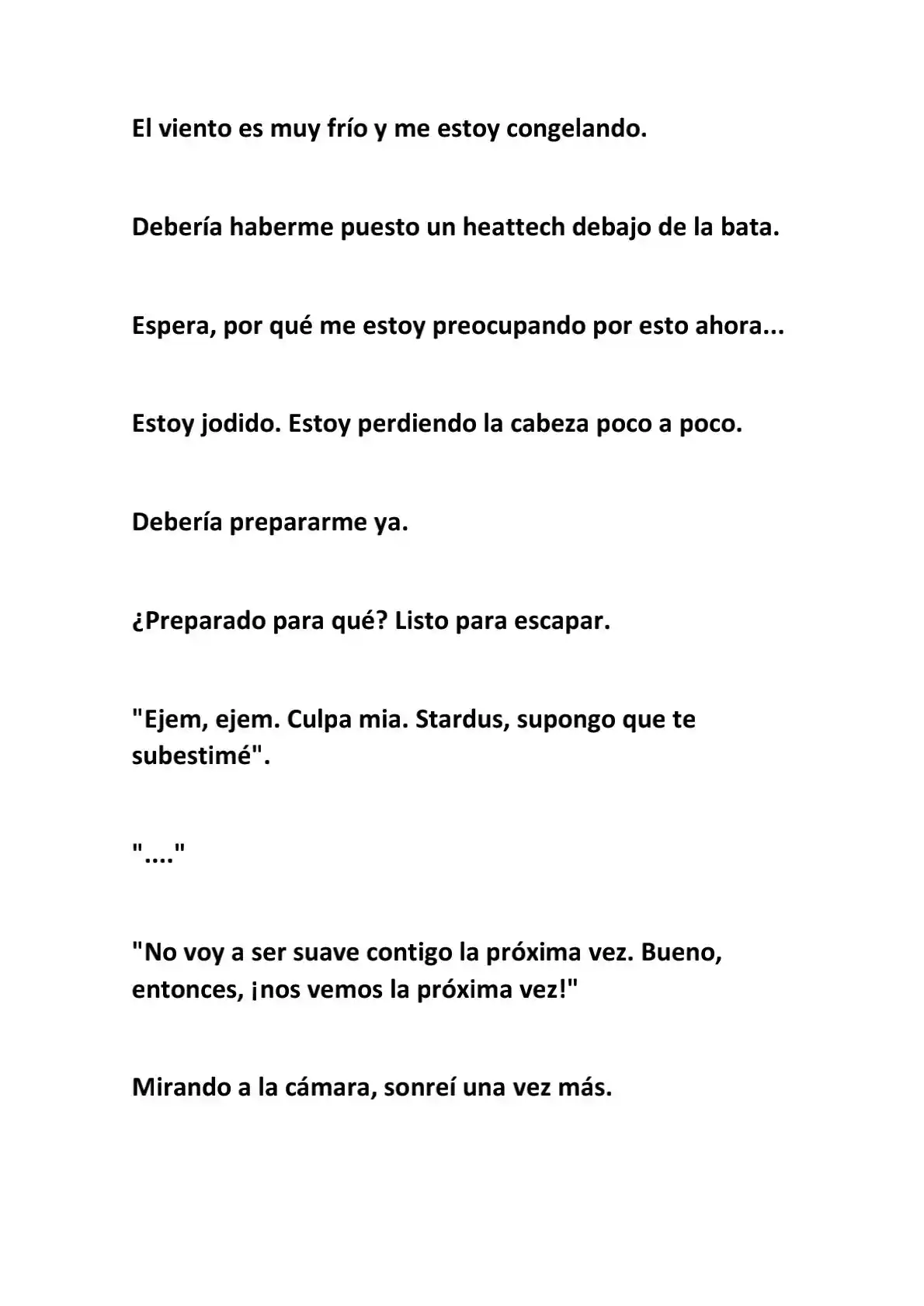 El viento es muy frío y me estoy congelando.

Debería haberme puesto un heattech debajo de la bata.

Espera, por qué me estoy preocupando por esto ahora...

Estoy jodido. Estoy perdiendo la cabeza poco a poco.

Debería prepararme ya.

¿Preparado para qué? Listo para escapar.

"Ejem, ejem. Culpa mia. Stardus, supongo que te subestimé".

"...."

"No voy a ser suave contigo la próxima vez. Bueno, entonces, ¡nos vemos la próxima vez!"

Mirando a la cámara, sonreí una vez más.